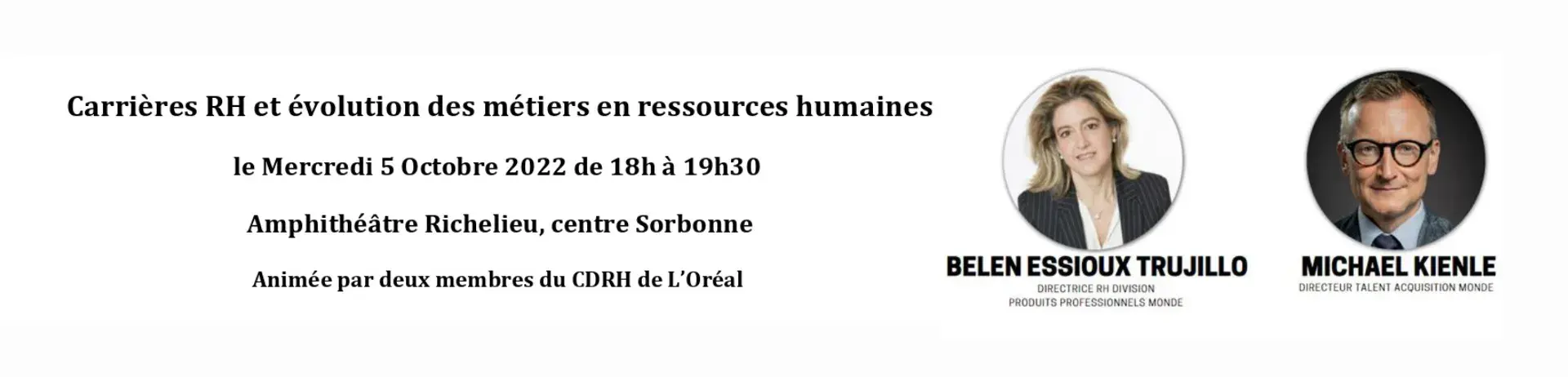 Carrières RH et évolution des métiers en ressources humaines

le Mercredi 5 Octobre 2022 de 18h à 19h30

Amphithéâtre Richelieu, centre Sorbonne

Animée par deux membres du CDRH de L'Oréal

BELEN ESSIOUX TRUJILLO
DIRECTRICE RH DIVISION
PRODUITS PROFESSIONNELS MONDE

MICHAEL KIENLE
DIRECTEUR TALENT ACQUISITION MONDE